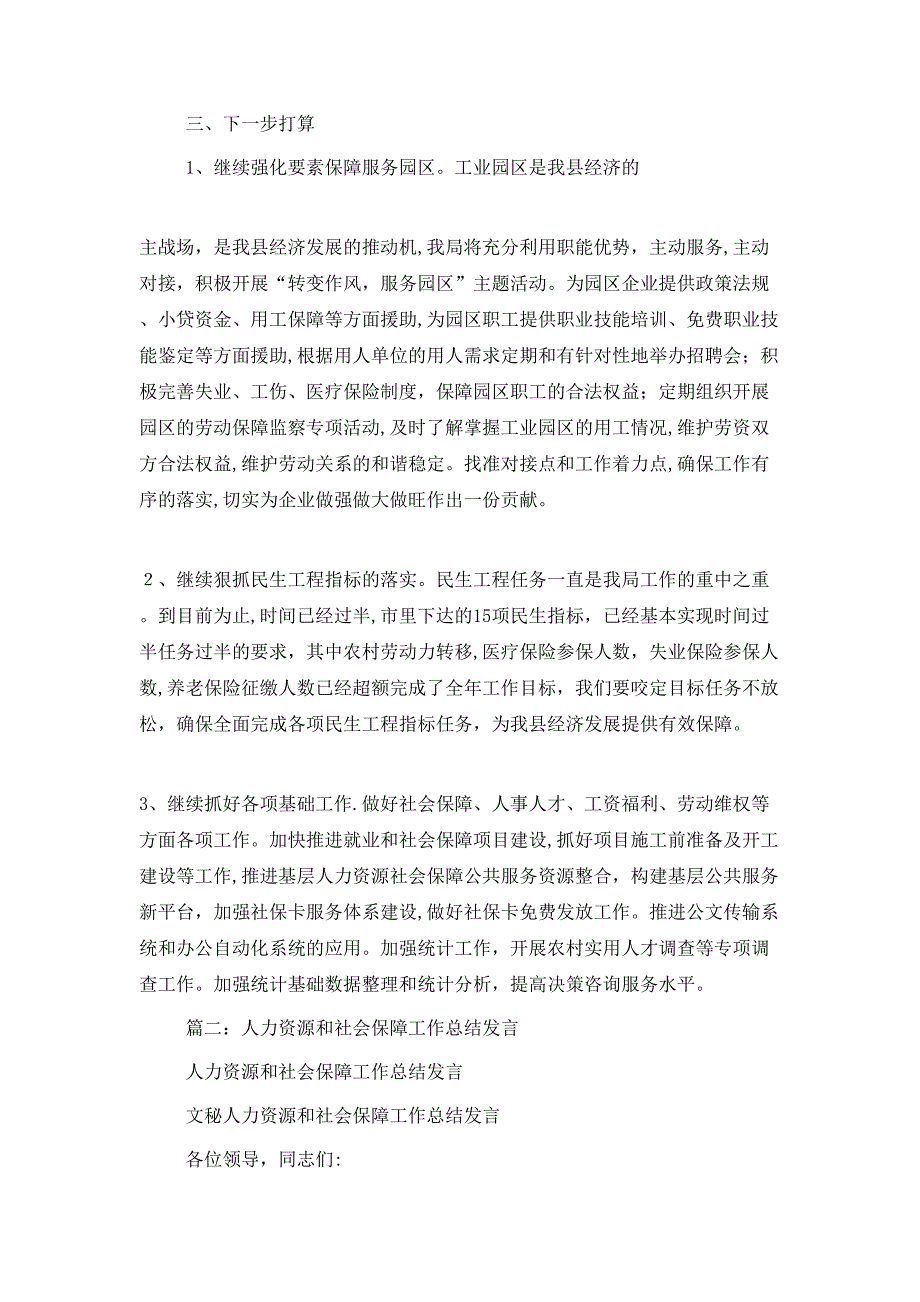 三、下一步打算

1、继续强化要素保障服务园区。工业园区是我县经济的

主战场，是我县经济发展的推动机,我局将充分利用职能优势，主动服务,主动对接，积极开展“转变作风，服务园区”主题活动。为园区企业提供政策法规、小贷资金、用工保障等方面援助,为园区职工提供职业技能培训、免费职业技能鉴定等方面援助,根据用人单位的用人需求定期和有针对性地举办招聘会；积极完善失业、工伤、医疗保险制度，保障园区职工的合法权益；定期组织开展园区的劳动保障监察专项活动,及时了解掌握工业园区的用工情况,维护劳资双方合法权益,维护劳动关系的和谐稳定。找准对接点和工作着力点,确保工作有序的落实,切实为企业做强做大做旺作出一份贡献。

２、继续狠抓民生工程指标的落实。民生工程任务一直是我局工作的重中之重。到目前为止,时间已经过半,市里下达的15项民生指标，已经基本实现时间过半任务过半的要求，其中农村劳动力转移,医疗保险参保人数，失业保险参保人数,养老保险征缴人数已经超额完成了全年工作目标，我们要咬定目标任务不放松，确保全面完成各项民生工程指标任务，为我县经济发展提供有效保障。

3、继续抓好各项基础工作.做好社会保障、人事人才、工资福利、劳动维权等方面各项工作。加快推进就业和社会保障项目建设,抓好项目施工前准备及开工建设等工作,推进基层人力资源社会保障公共服务资源整合，构建基层公共服务新平台，加强社保卡服务体系建设,做好社保卡免费发放工作。推进公文传输系统和办公自动化系统的应用。加强统计工作，开展农村实用人才调查等专项调查工作。加强统计基础数据整理和统计分析，提高决策咨询服务水平。

篇二：人力资源和社会保障工作总结发言

人力资源和社会保障工作总结发言

文秘人力资源和社会保障工作总结发言

各位领导，同志们: